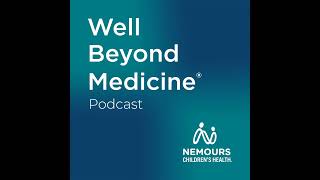 Well Beyond Medicine®
Podcast

NEMOURS
CHILDREN'S HEALTH.